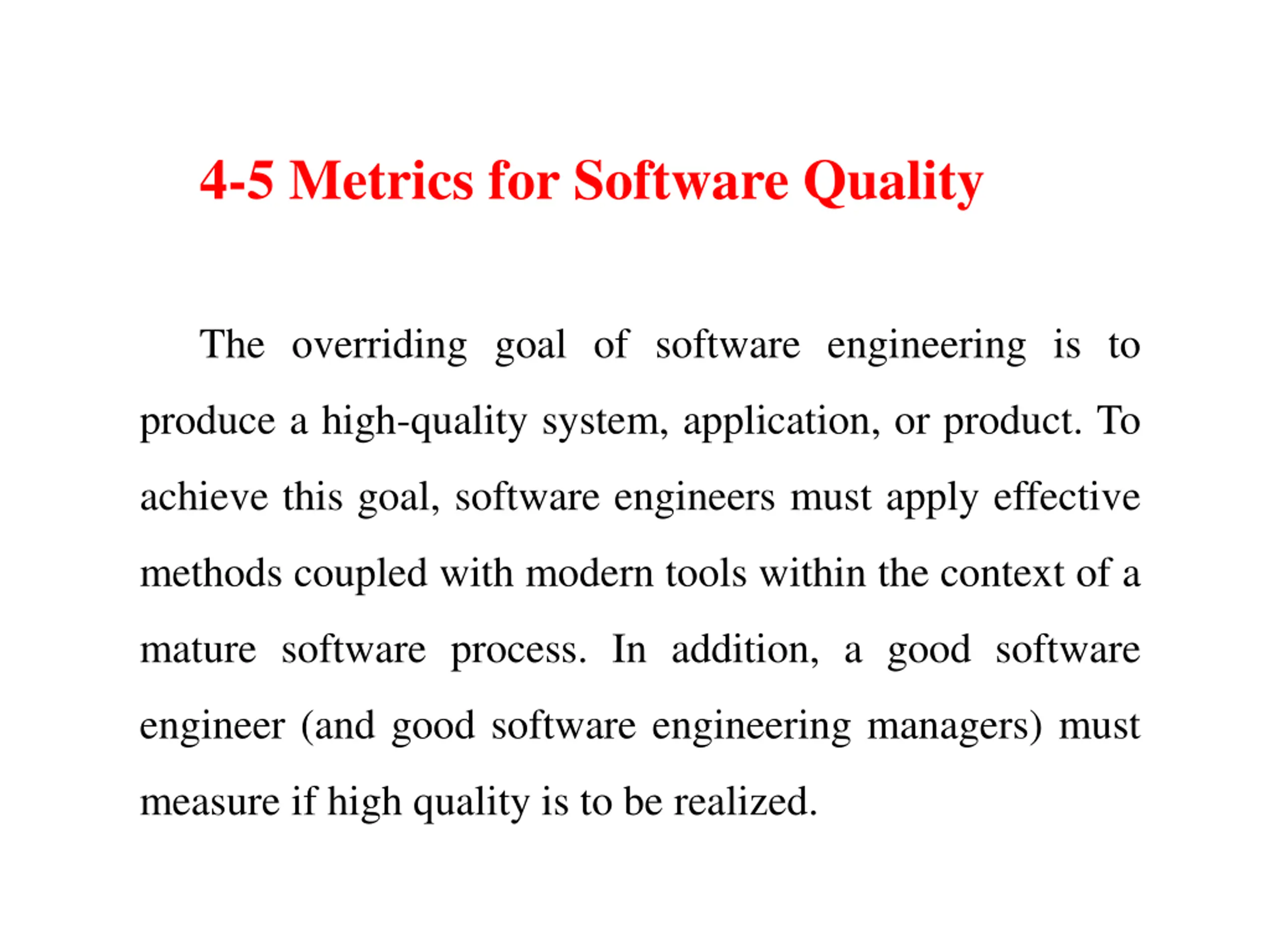 4-5 Metrics for Software Quality

The overriding goal of software engineering is to produce a high-quality system, application, or product. To achieve this goal, software engineers must apply effective methods coupled with modern tools within the context of a mature software process. In addition, a good software engineer (and good software engineering managers) must measure if high quality is to be realized.